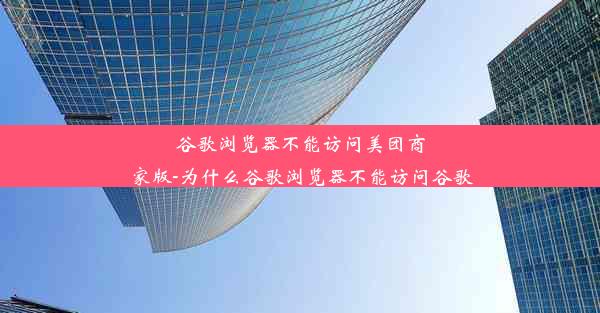 谷歌浏览器不能访问美团商家版-为什么谷歌浏览器不能访问谷歌